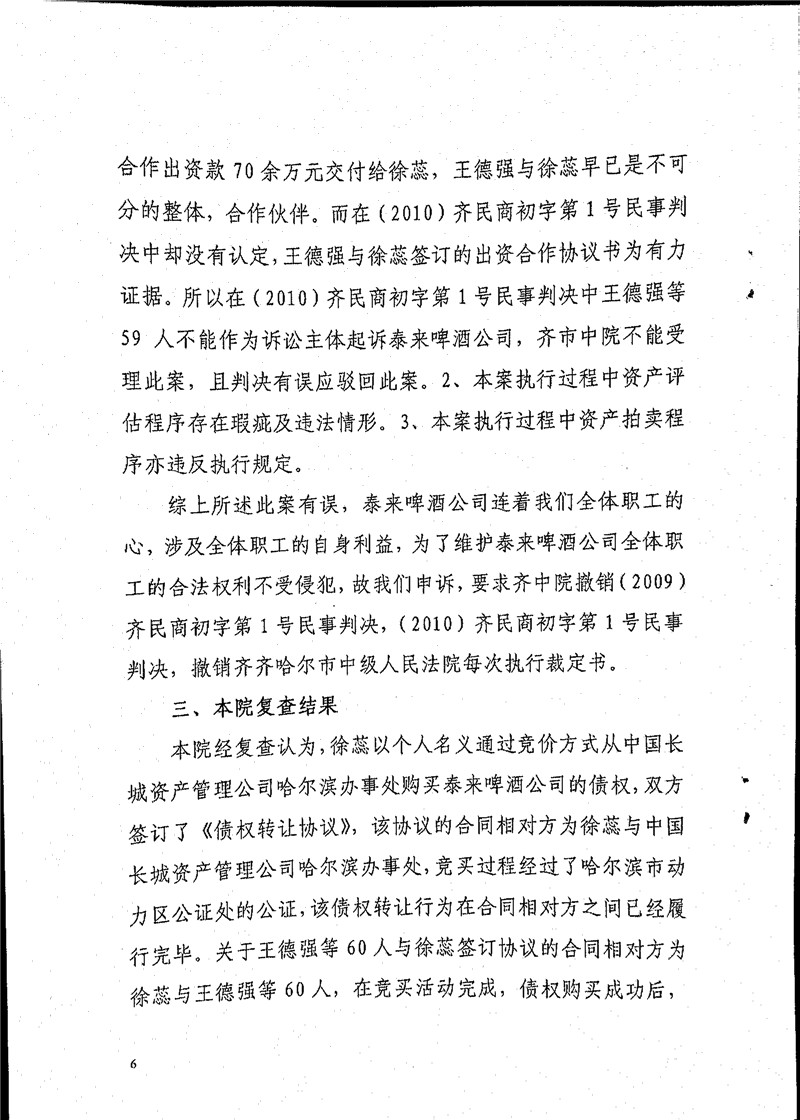 合作出资款70余万元交付给徐蕊，王德强与徐蕊早已是不可分的整体，合作伙伴。而在（2010）齐民商初字第1号民事判决中却没有认定，王德强与徐蕊签订的出资合作协议书为有力证据。所以在（2010）齐民商初字第1号民事判决中王德强等59人不能作为诉讼主体起诉泰来啤酒公司，齐市中院不能受理此案，且判决有误应驳回此案。2、本案执行过程中资产评估程序存在瑕疵及违法情形。3、本案执行过程中资产拍卖程序亦违反执行规定。

综上所述此案有误，泰来啤酒公司连着我们全体职工的心，涉及全体职工的自身利益，为了维护泰来啤酒公司全体职工的合法权利不受侵犯，故我们申诉，要求齐中院撤销（2009）齐民商初字第1号民事判决，（2010）齐民商初字第1号民事判决，撤销齐齐哈尔市中级人民法院每次执行裁定书。

三、本院复查结果

本院经复查认为，徐蕊以个人名义通过竞价方式从中国长城资产管理公司哈尔滨办事处购买泰来啤酒公司的债权，双方签订了《债权转让协议》，该协议的合同相对方为徐蕊与中国长城资产管理公司哈尔滨办事处，竞买过程经过了哈尔滨市动力区公证处的公证，该债权转让行为在合同相对方之间已经履行完毕。关于王德强等60人与徐蕊签订协议的合同相对方为徐蕊与王德强等60人，在竞买活动完成，债权购买成功后，

6